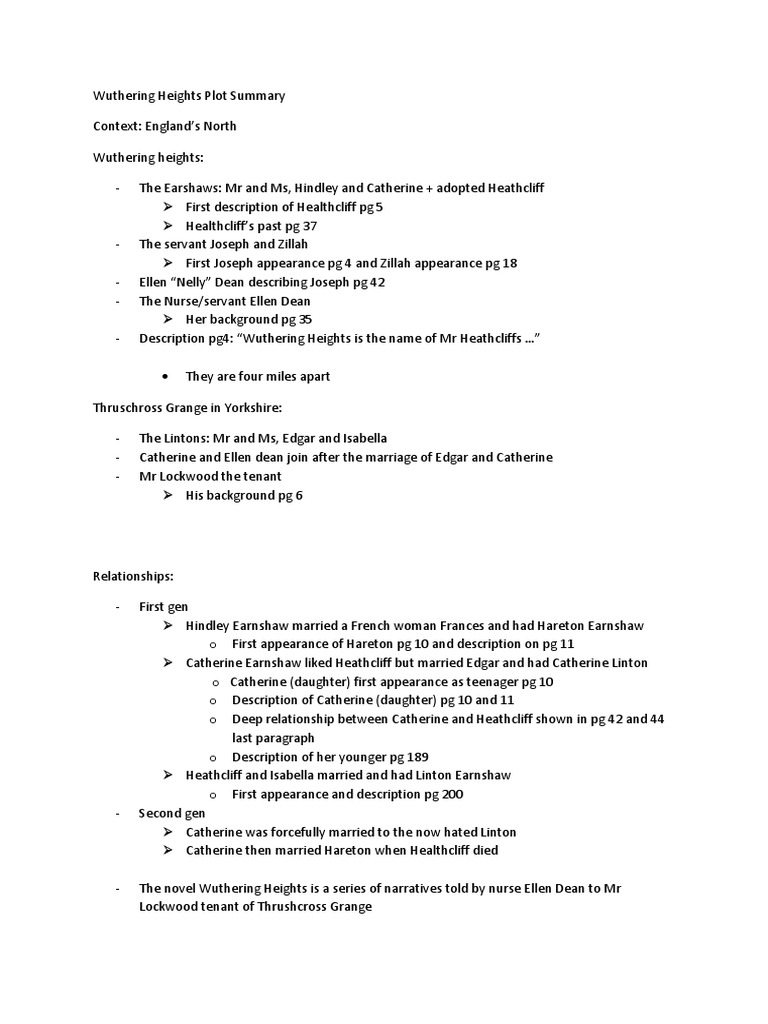 Wuthering Heights Plot Summary

Context: England's North

Wuthering heights:

- The Earshaws: Mr and Ms, Hindley and Catherine + adopted Heathcliff
  ➢ First description of Healthcliff pg 5
  ➢ Healthcliff's past pg 37
- The servant Joseph and Zillah
  ➢ First Joseph appearance pg 4 and Zillah appearance pg 18
- Ellen "Nelly" Dean describing Joseph pg 42
- The Nurse/servant Ellen Dean
  ➢ Her background pg 35
- Description pg4: "Wuthering Heights is the name of Mr Heathcliffs ..."

• They are four miles apart

Thruschross Grange in Yorkshire:

- The Lintons: Mr and Ms, Edgar and Isabella
- Catherine and Ellen dean join after the marriage of Edgar and Catherine
- Mr Lockwood the tenant
  ➢ His background pg 6

Relationships:

- First gen
  ➢ Hindley Earnshaw married a French woman Frances and had Hareton Earnshaw
    o First appearance of Hareton pg 10 and description on pg 11
  ➢ Catherine Earnshaw liked Heathcliff but married Edgar and had Catherine Linton
    o Catherine (daughter) first appearance as teenager pg 10
    o Description of Catherine (daughter) pg 10 and 11
    o Deep relationship between Catherine and Heathcliff shown in pg 42 and 44 last paragraph
    o Description of her younger pg 189
  ➢ Heathcliff and Isabella married and had Linton Earnshaw
    o First appearance and description pg 200
- Second gen
  ➢ Catherine was forcefully married to the now hated Linton
  ➢ Catherine then married Hareton when Healthcliff died

- The novel Wuthering Heights is a series of narratives told by nurse Ellen Dean to Mr Lockwood tenant of Thrushcross Grange